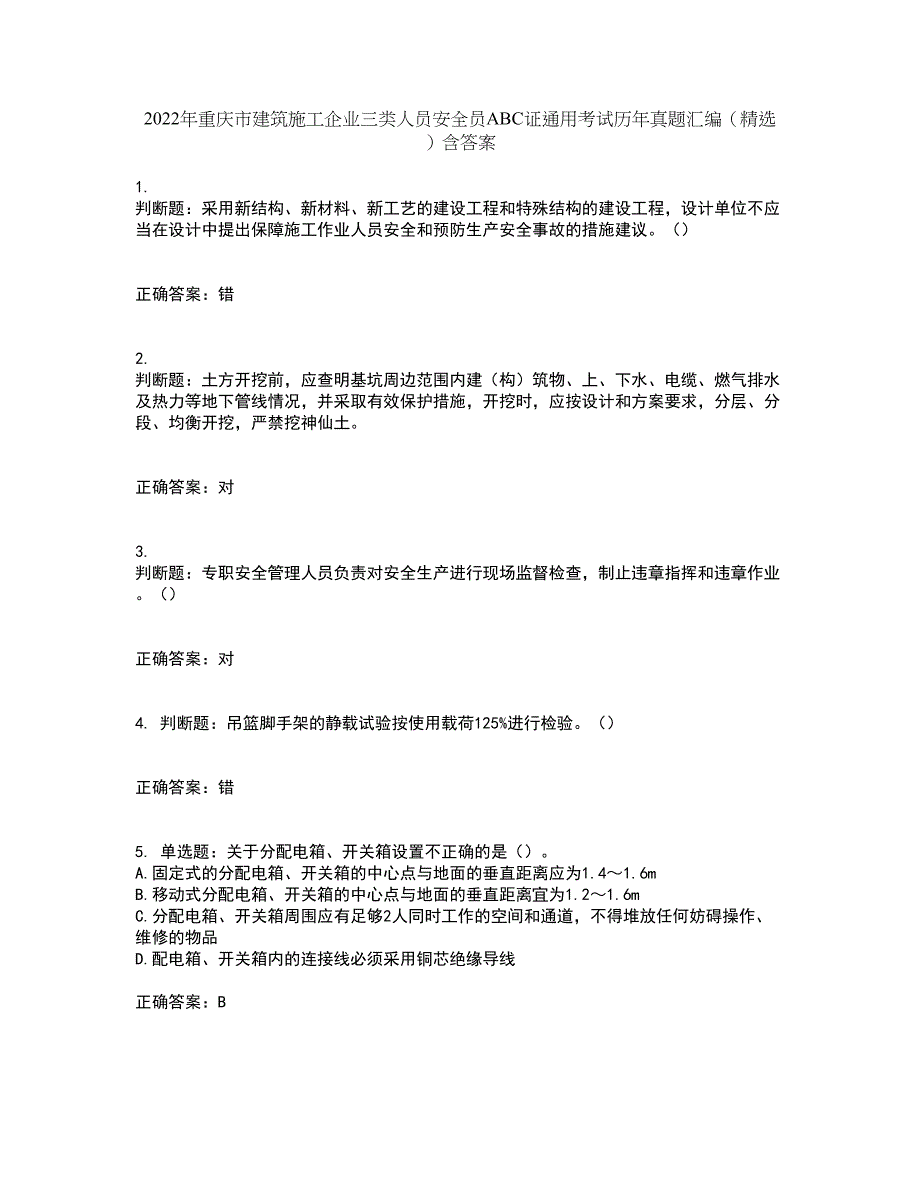 2022年重庆市建筑施工企业三类人员安全员ABC证通用考试历年真题汇编（精选）含答案

1.
判断题：采用新结构、新材料、新工艺的建设工程和特殊结构的建设工程，设计单位不应当在设计中提出保障施工作业人员安全和预防生产安全事故的措施建议。（）

正确答案：错

2.
判断题：土方开挖前，应查明基坑周边范围内建（构）筑物、上、下水、电缆、燃气排水及热力等地下管线情况，并采取有效保护措施，开挖时，应按设计和方案要求，分层、分段、均衡开挖，严禁挖神仙土。

正确答案：对

3.
判断题：专职安全管理人员负责对安全生产进行现场监督检查，制止违章指挥和违章作业。（）

正确答案：对

4. 判断题：吊篮脚手架的静载试验按使用载荷125%进行检验。（）

正确答案：错

5. 单选题：关于分配电箱、开关箱设置不正确的是（）。
A.固定式的分配电箱、开关箱的中心点与地面的垂直距离应为1.4～1.6m
B.移动式分配电箱、开关箱的中心点与地面的垂直距离宜为1.2～1.6m
C.分配电箱、开关箱周围应有足够2人同时工作的空间和通道，不得堆放任何妨碍操作、维修的物品
D.配电箱、开关箱内的连接线必须采用铜芯绝缘导线

正确答案：B